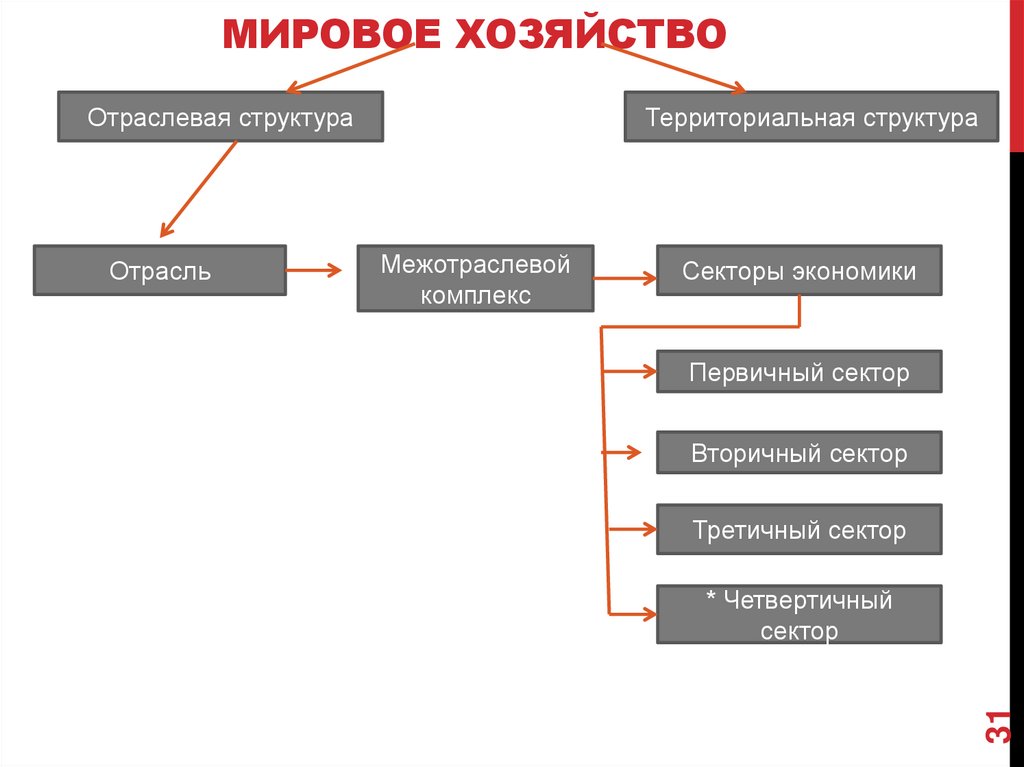 МИРОВОЕ ХОЗЯЙСТВО

Отраслевая структура

Территориальная структура

Отрасль

Межотраслевой комплекс

Секторы экономики

Первичный сектор

Вторичный сектор

Третичный сектор

* Четвертичный сектор

31